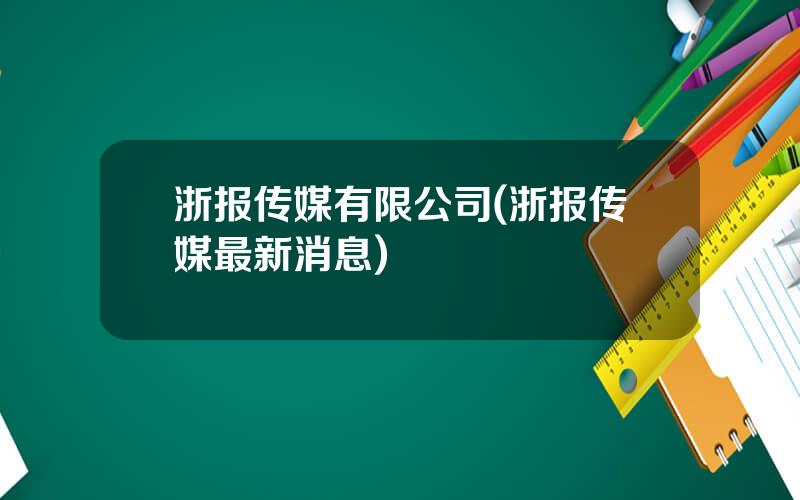 浙报传媒有限公司(浙报传媒最新消息)